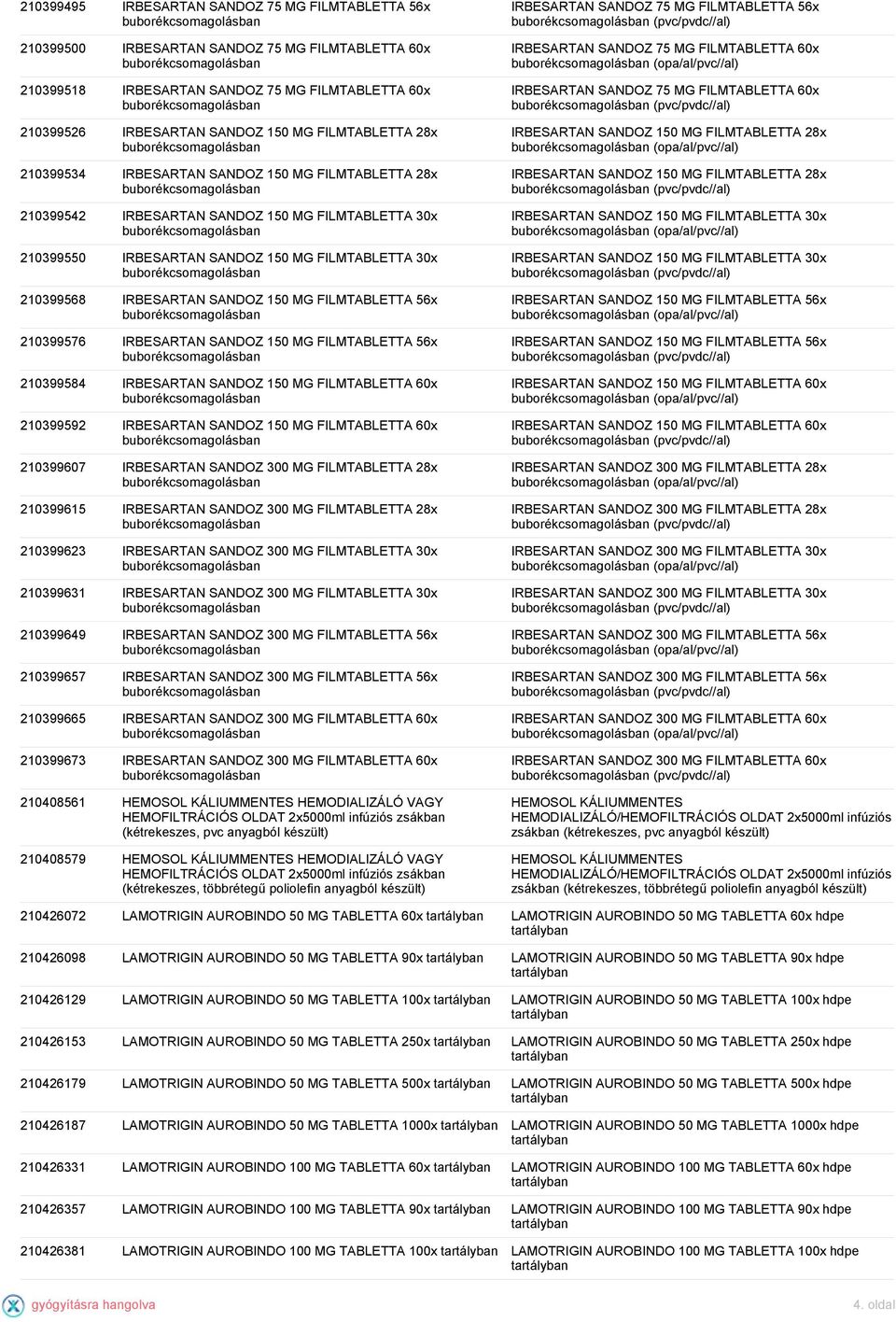 | | | |
|---|---|---|
| 210399495 | IRBESARTAN SANDOZ 75 MG FILMTABLETTA 56x buborékcsomagolásban | IRBESARTAN SANDOZ 75 MG FILMTABLETTA 56x buborékcsomagolásban (pvc/pvdc//al) |
| 210399500 | IRBESARTAN SANDOZ 75 MG FILMTABLETTA 60x buborékcsomagolásban | IRBESARTAN SANDOZ 75 MG FILMTABLETTA 60x buborékcsomagolásban (opa/al/pvc//al) |
| 210399518 | IRBESARTAN SANDOZ 75 MG FILMTABLETTA 60x buborékcsomagolásban | IRBESARTAN SANDOZ 75 MG FILMTABLETTA 60x buborékcsomagolásban (pvc/pvdc//al) |
| 210399526 | IRBESARTAN SANDOZ 150 MG FILMTABLETTA 28x buborékcsomagolásban | IRBESARTAN SANDOZ 150 MG FILMTABLETTA 28x buborékcsomagolásban (opa/al/pvc//al) |
| 210399534 | IRBESARTAN SANDOZ 150 MG FILMTABLETTA 28x buborékcsomagolásban | IRBESARTAN SANDOZ 150 MG FILMTABLETTA 28x buborékcsomagolásban (pvc/pvdc//al) |
| 210399542 | IRBESARTAN SANDOZ 150 MG FILMTABLETTA 30x buborékcsomagolásban | IRBESARTAN SANDOZ 150 MG FILMTABLETTA 30x buborékcsomagolásban (opa/al/pvc//al) |
| 210399550 | IRBESARTAN SANDOZ 150 MG FILMTABLETTA 30x buborékcsomagolásban | IRBESARTAN SANDOZ 150 MG FILMTABLETTA 30x buborékcsomagolásban (pvc/pvdc//al) |
| 210399568 | IRBESARTAN SANDOZ 150 MG FILMTABLETTA 56x buborékcsomagolásban | IRBESARTAN SANDOZ 150 MG FILMTABLETTA 56x buborékcsomagolásban (opa/al/pvc//al) |
| 210399576 | IRBESARTAN SANDOZ 150 MG FILMTABLETTA 56x buborékcsomagolásban | IRBESARTAN SANDOZ 150 MG FILMTABLETTA 56x buborékcsomagolásban (pvc/pvdc//al) |
| 210399584 | IRBESARTAN SANDOZ 150 MG FILMTABLETTA 60x buborékcsomagolásban | IRBESARTAN SANDOZ 150 MG FILMTABLETTA 60x buborékcsomagolásban (opa/al/pvc//al) |
| 210399592 | IRBESARTAN SANDOZ 150 MG FILMTABLETTA 60x buborékcsomagolásban | IRBESARTAN SANDOZ 150 MG FILMTABLETTA 60x buborékcsomagolásban (pvc/pvdc//al) |
| 210399607 | IRBESARTAN SANDOZ 300 MG FILMTABLETTA 28x buborékcsomagolásban | IRBESARTAN SANDOZ 300 MG FILMTABLETTA 28x buborékcsomagolásban (opa/al/pvc//al) |
| 210399615 | IRBESARTAN SANDOZ 300 MG FILMTABLETTA 28x buborékcsomagolásban | IRBESARTAN SANDOZ 300 MG FILMTABLETTA 28x buborékcsomagolásban (pvc/pvdc//al) |
| 210399623 | IRBESARTAN SANDOZ 300 MG FILMTABLETTA 30x buborékcsomagolásban | IRBESARTAN SANDOZ 300 MG FILMTABLETTA 30x buborékcsomagolásban (opa/al/pvc//al) |
| 210399631 | IRBESARTAN SANDOZ 300 MG FILMTABLETTA 30x buborékcsomagolásban | IRBESARTAN SANDOZ 300 MG FILMTABLETTA 30x buborékcsomagolásban (pvc/pvdc//al) |
| 210399649 | IRBESARTAN SANDOZ 300 MG FILMTABLETTA 56x buborékcsomagolásban | IRBESARTAN SANDOZ 300 MG FILMTABLETTA 56x buborékcsomagolásban (opa/al/pvc//al) |
| 210399657 | IRBESARTAN SANDOZ 300 MG FILMTABLETTA 56x buborékcsomagolásban | IRBESARTAN SANDOZ 300 MG FILMTABLETTA 56x buborékcsomagolásban (pvc/pvdc//al) |
| 210399665 | IRBESARTAN SANDOZ 300 MG FILMTABLETTA 60x buborékcsomagolásban | IRBESARTAN SANDOZ 300 MG FILMTABLETTA 60x buborékcsomagolásban (opa/al/pvc//al) |
| 210399673 | IRBESARTAN SANDOZ 300 MG FILMTABLETTA 60x buborékcsomagolásban | IRBESARTAN SANDOZ 300 MG FILMTABLETTA 60x buborékcsomagolásban (pvc/pvdc//al) |
| 210408561 | HEMOSOL KÁLIUMMENTES HEMODIALIZÁLÓ VAGY HEMOFILTRÁCIÓS OLDAT 2x5000ml infúziós zsákban (kétrekeszes, pvc anyagból készült) | HEMOSOL KÁLIUMMENTES HEMODIALIZÁLÓ/HEMOFILTRÁCIÓS OLDAT 2x5000ml infúziós zsákban (kétrekeszes, pvc anyagból készült) |
| 210408579 | HEMOSOL KÁLIUMMENTES HEMODIALIZÁLÓ VAGY HEMOFILTRÁCIÓS OLDAT 2x5000ml infúziós zsákban (kétrekeszes, többrétegű poliolefin anyagból készült) | HEMOSOL KÁLIUMMENTES HEMODIALIZÁLÓ/HEMOFILTRÁCIÓS OLDAT 2x5000ml infúziós zsákban (kétrekeszes, többrétegű poliolefin anyagból készült) |
| 210426072 | LAMOTRIGIN AUROBINDO 50 MG TABLETTA 60x tartályban | LAMOTRIGIN AUROBINDO 50 MG TABLETTA 60x hdpe tartályban |
| 210426098 | LAMOTRIGIN AUROBINDO 50 MG TABLETTA 90x tartályban | LAMOTRIGIN AUROBINDO 50 MG TABLETTA 90x hdpe tartályban |
| 210426129 | LAMOTRIGIN AUROBINDO 50 MG TABLETTA 100x tartályban | LAMOTRIGIN AUROBINDO 50 MG TABLETTA 100x hdpe tartályban |
| 210426153 | LAMOTRIGIN AUROBINDO 50 MG TABLETTA 250x tartályban | LAMOTRIGIN AUROBINDO 50 MG TABLETTA 250x hdpe tartályban |
| 210426179 | LAMOTRIGIN AUROBINDO 50 MG TABLETTA 500x tartályban | LAMOTRIGIN AUROBINDO 50 MG TABLETTA 500x hdpe tartályban |
| 210426187 | LAMOTRIGIN AUROBINDO 50 MG TABLETTA 1000x tartályban | LAMOTRIGIN AUROBINDO 50 MG TABLETTA 1000x hdpe tartályban |
| 210426331 | LAMOTRIGIN AUROBINDO 100 MG TABLETTA 60x tartályban | LAMOTRIGIN AUROBINDO 100 MG TABLETTA 60x hdpe tartályban |
| 210426357 | LAMOTRIGIN AUROBINDO 100 MG TABLETTA 90x tartályban | LAMOTRIGIN AUROBINDO 100 MG TABLETTA 90x hdpe tartályban |
| 210426381 | LAMOTRIGIN AUROBINDO 100 MG TABLETTA 100x tartályban | LAMOTRIGIN AUROBINDO 100 MG TABLETTA 100x hdpe tartályban |

gyógyításra hangolva

4. oldal